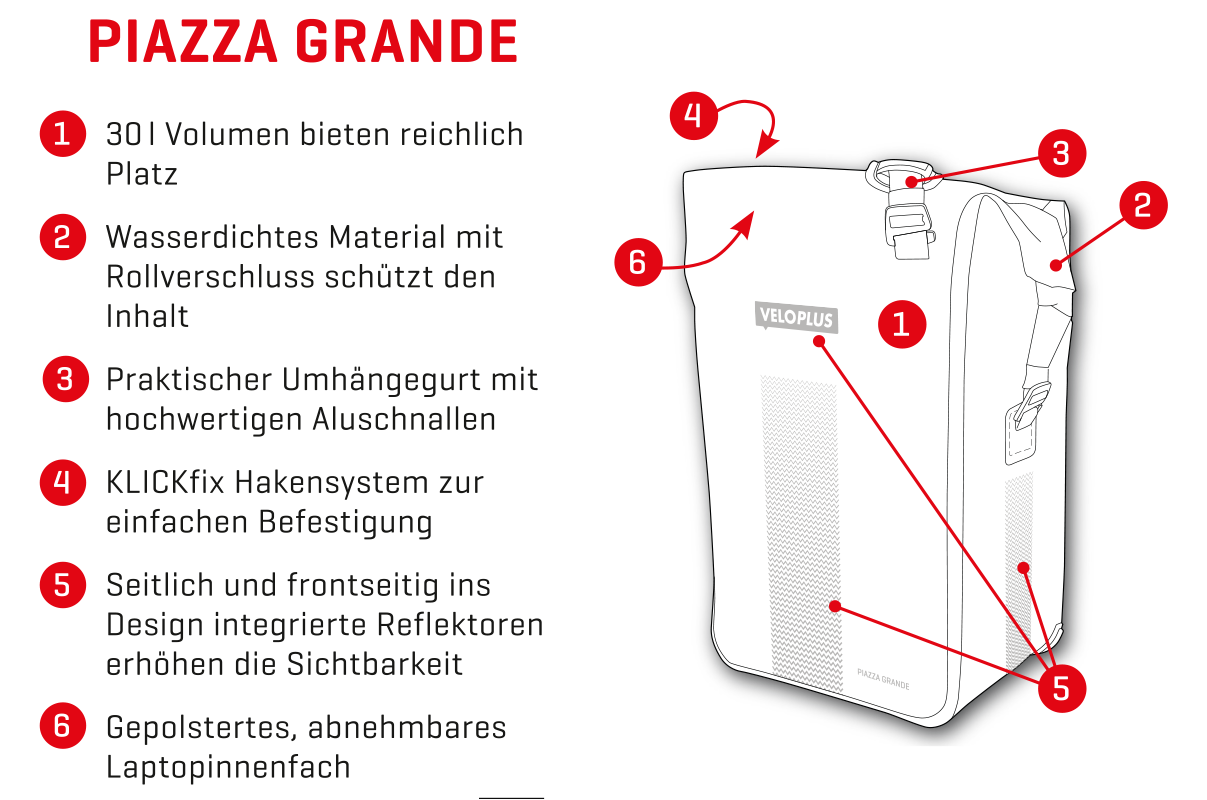 PIAZZA GRANDE

1 30 l Volumen bieten reichlich Platz

2 Wasserdichtes Material mit Rollverschluss schützt den Inhalt

3 Praktischer Umhängegurt mit hochwertigen Aluschnallen

4 KLICKfix Hakensystem zur einfachen Befestigung

5 Seitlich und frontseitig ins Design integrierte Reflektoren erhöhen die Sichtbarkeit

6 Gepolstertes, abnehmbares Laptopinnenfach

4
3
2
6
VELOPLUS
1
PIAZZA GRANDE
5